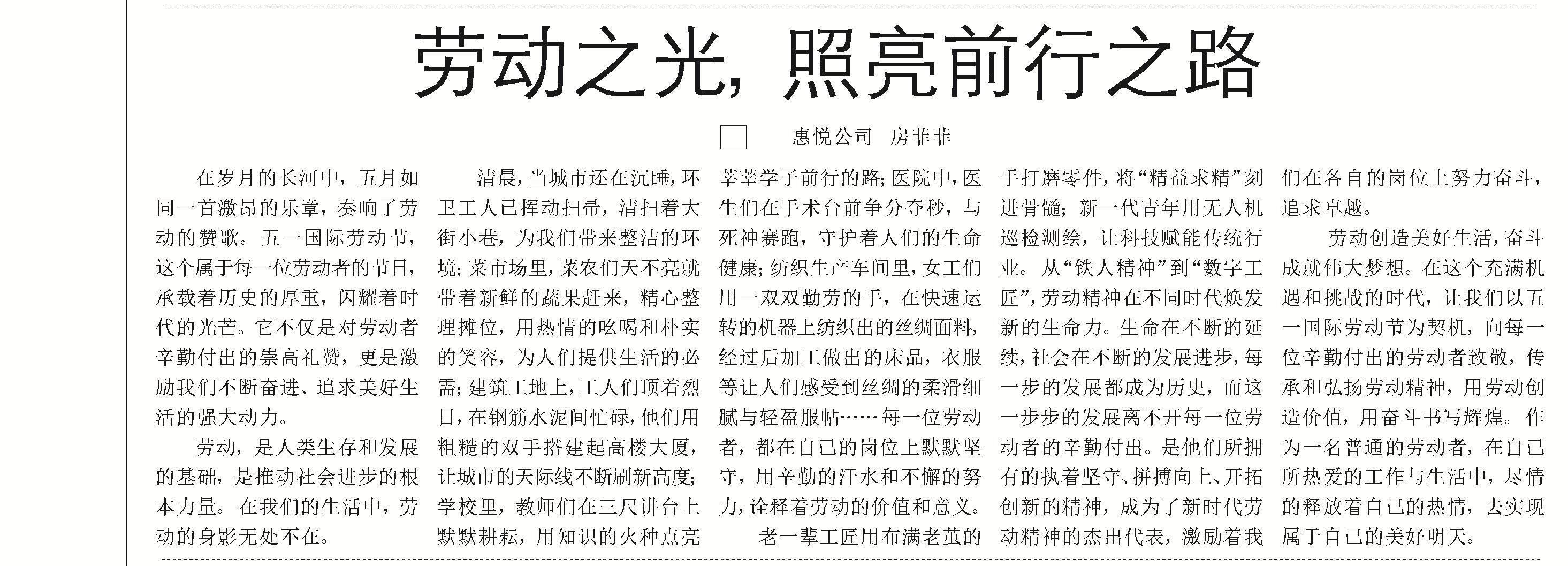 劳动之光，照亮前行之路

惠悦公司　房菲菲

在岁月的长河中，五月如同一首激昂的乐章，奏响了劳动的赞歌。五一国际劳动节，这个属于每一位劳动者的节日，承载着历史的厚重，闪耀着时代的光芒。它不仅是对劳动者辛勤付出的崇高礼赞，更是激励我们不断奋进、追求美好生活的强大动力。

劳动，是人类生存和发展的基础，是推动社会进步的根本力量。在我们的生活中，劳动的身影无处不在。

清晨，当城市还在沉睡，环卫工人已挥动扫帚，清扫着大街小巷，为我们带来整洁的环境；菜市场里，菜农们天不亮就带着新鲜的蔬果赶来，精心整理摊位，用热情的吆喝和朴实的笑容，为人们提供生活的必需；建筑工地上，工人们顶着烈日，在钢筋水泥间忙碌，他们用粗糙的双手搭建起高楼大厦，让城市的天际线不断刷新高度；学校里，教师们在三尺讲台上默默耕耘，用知识的火种点亮莘莘学子前行的路；医院中，医生们在手术台前争分夺秒，与死神赛跑，守护着人们的生命健康；纺织生产车间里，女工们用一双双勤劳的手，在快速运转的机器上纺织出的丝绸面料，经过后加工做出的床品，衣服等让人们感受到丝绸的柔滑细腻与轻盈服帖……每一位劳动者，都在自己的岗位上默默坚守，用辛勤的汗水和不懈的努力，诠释着劳动的价值和意义。

老一辈工匠用布满老茧的手打磨零件，将“精益求精”刻进骨髓；新一代青年用无人机巡检测绘，让科技赋能传统行业。从“铁人精神”到“数字工匠”，劳动精神在不同时代焕发新的生命力。生命在不断的延续，社会在不断的发展进步，每一步的发展都成为历史，而这一步步的发展离不开每一位劳动者的辛勤付出。是他们所拥有的执着坚守、拼搏向上、开拓创新的精神，成为了新时代劳动精神的杰出代表，激励着我们在各自的岗位上努力奋斗，追求卓越。

劳动创造美好生活，奋斗成就伟大梦想。在这个充满机遇和挑战的时代，让我们以五一国际劳动节为契机，向每一位辛勤付出的劳动者致敬，传承和弘扬劳动精神，用劳动创造价值，用奋斗书写辉煌。作为一名普通的劳动者，在自己所热爱的工作与生活中，尽情的释放着自己的热情，去实现属于自己的美好明天。